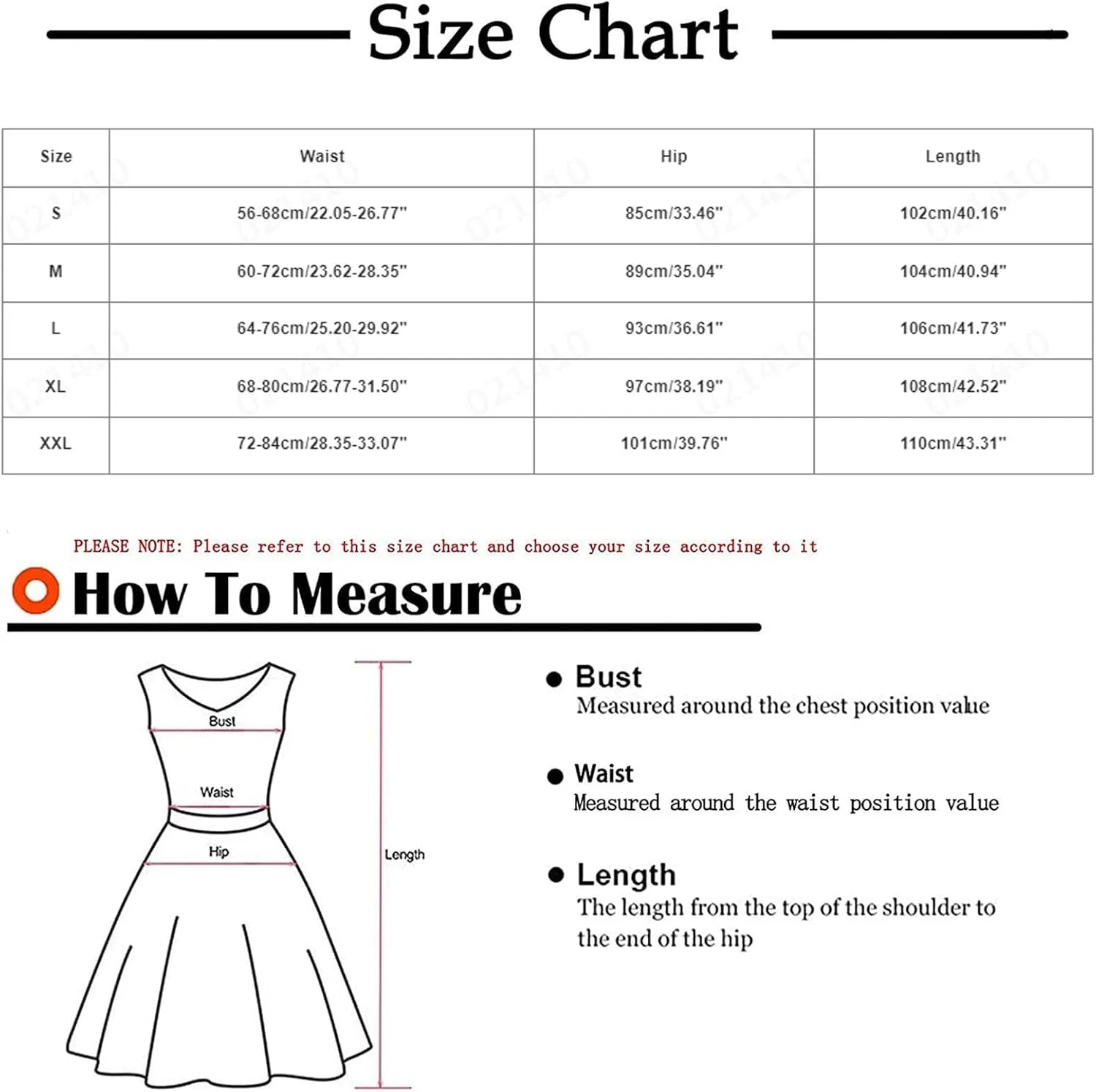 Size Chart

| Size | Waist | Hip | Length |
|---|---|---|---|
| S | 56-68cm/22.05-26.77" | 85cm/33.46" | 102cm/40.16" |
| M | 60-72cm/23.62-28.35" | 89cm/35.04" | 104cm/40.94" |
| L | 64-76cm/25.20-29.92" | 93cm/36.61" | 106cm/41.73" |
| XL | 68-80cm/26.77-31.50" | 97cm/38.19" | 108cm/42.52" |
| XXL | 72-84cm/28.35-33.07" | 101cm/39.76" | 110cm/43.31" |

PLEASE NOTE: Please refer to this size chart and choose your size according to it

How To Measure

Bust
Waist
Hip
Length

Bust
Measured around the chest position value

Waist
Measured around the waist position value

Length
The length from the top of the shoulder to the end of the hip